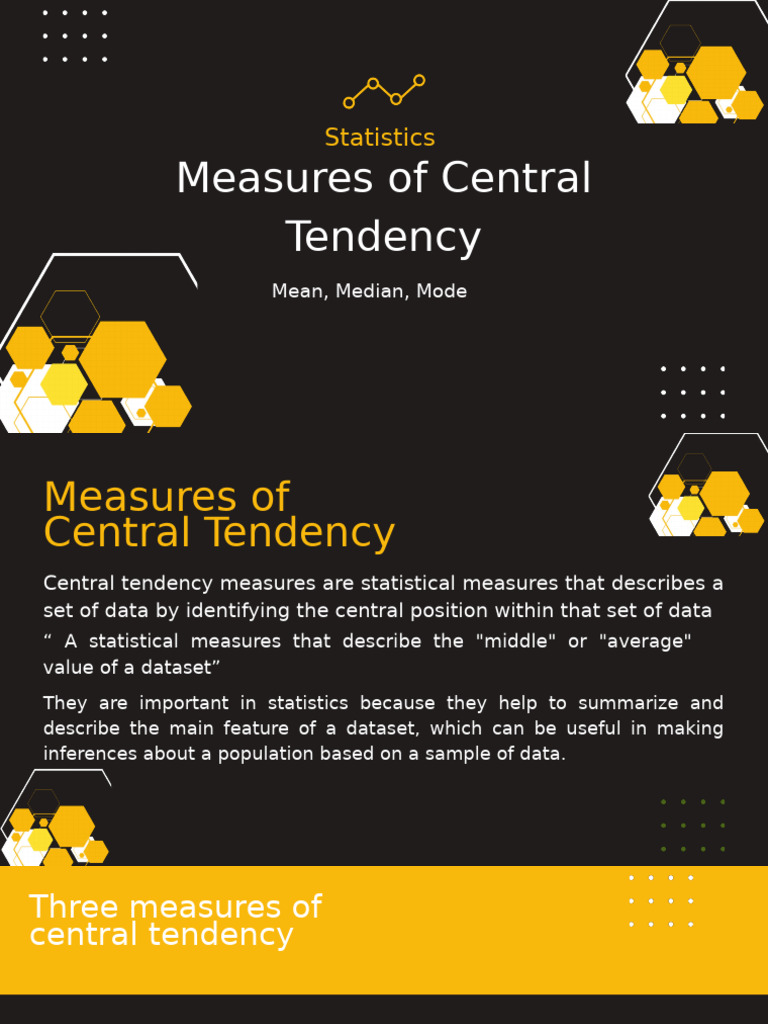 Statistics
Measures of Central Tendency

Mean, Median, Mode

Measures of Central Tendency

Central tendency measures are statistical measures that describes a set of data by identifying the central position within that set of data

“ A statistical measures that describe the "middle" or "average" value of a dataset”

They are important in statistics because they help to summarize and describe the main feature of a dataset, which can be useful in making inferences about a population based on a sample of data.

Three measures of central tendency